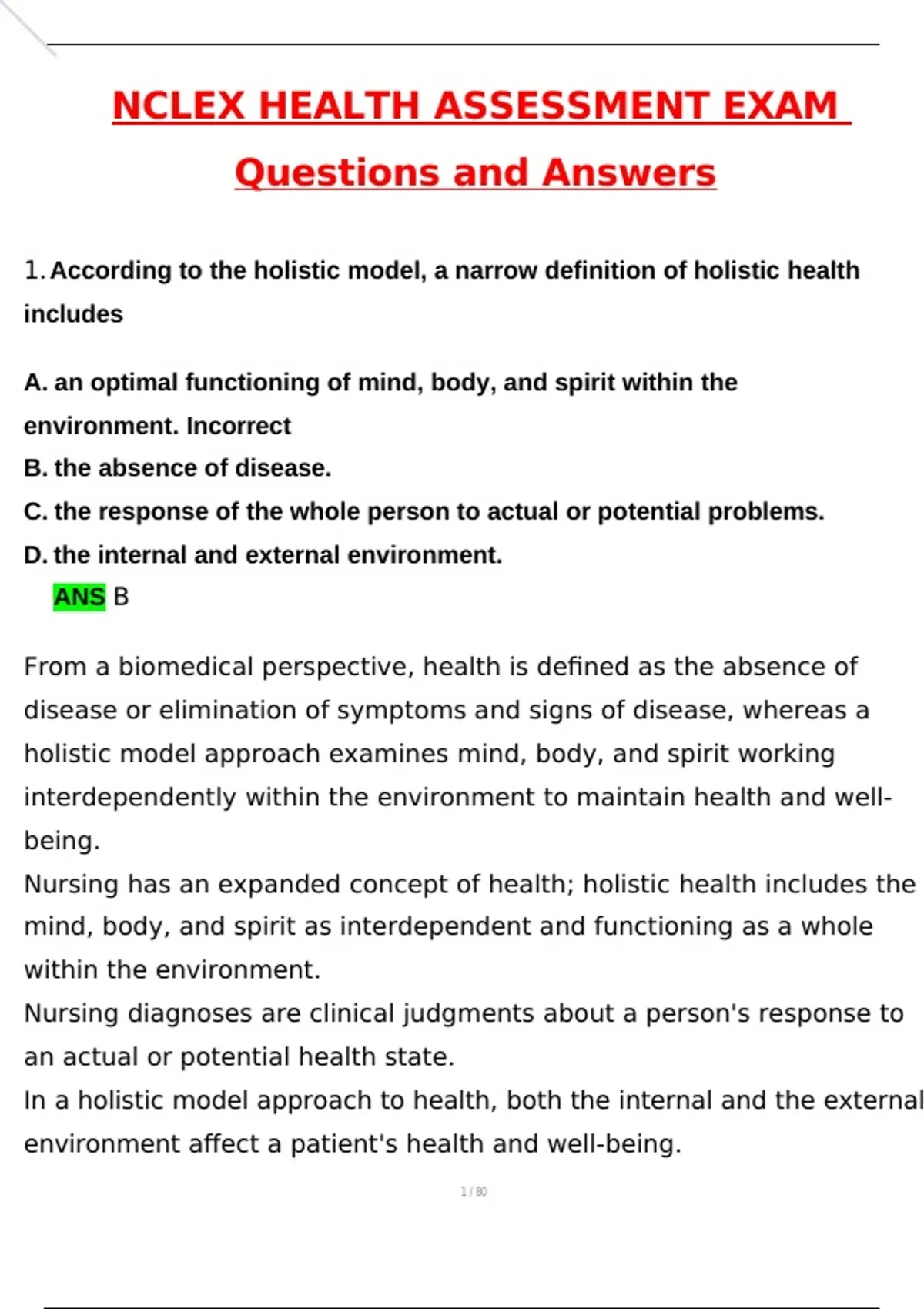 NCLEX HEALTH ASSESSMENT EXAM

Questions and Answers

1. According to the holistic model, a narrow definition of holistic health includes

A. an optimal functioning of mind, body, and spirit within the environment. Incorrect
B. the absence of disease.
C. the response of the whole person to actual or potential problems.
D. the internal and external environment.
ANS B

From a biomedical perspective, health is defined as the absence of disease or elimination of symptoms and signs of disease, whereas a holistic model approach examines mind, body, and spirit working interdependently within the environment to maintain health and well-being.
Nursing has an expanded concept of health; holistic health includes the mind, body, and spirit as interdependent and functioning as a whole within the environment.
Nursing diagnoses are clinical judgments about a person's response to an actual or potential health state.
In a holistic model approach to health, both the internal and the external environment affect a patient's health and well-being.

1 / 80